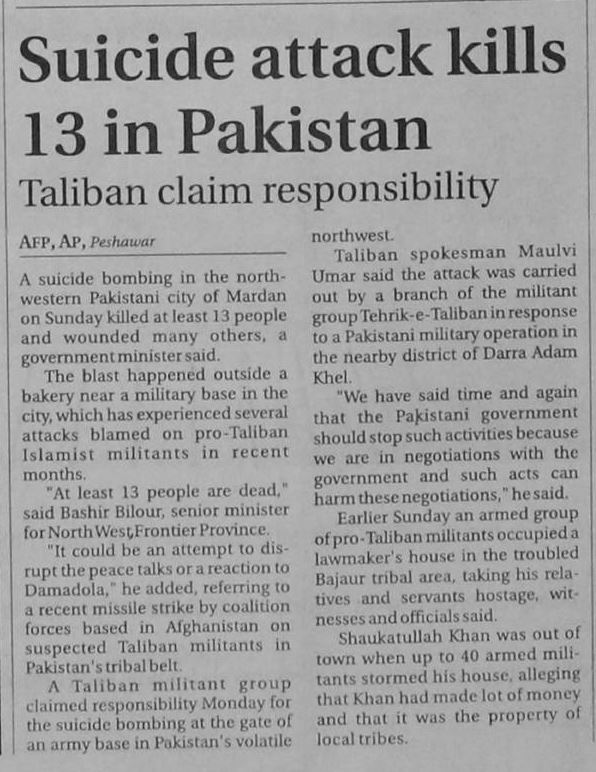 Suicide attack kills 13 in Pakistan

Taliban claim responsibility

AFP, AP, Peshawar

A suicide bombing in the northwestern Pakistani city of Mardan on Sunday killed at least 13 people and wounded many others, a government minister said.

The blast happened outside a bakery near a military base in the city, which has experienced several attacks blamed on pro-Taliban Islamist militants in recent months.

"At least 13 people are dead," said Bashir Bilour, senior minister for North West Frontier Province.

"It could be an attempt to disrupt the peace talks or a reaction to Damadola," he added, referring to a recent missile strike by coalition forces based in Afghanistan on suspected Taliban militants in Pakistan's tribal belt.

A Taliban militant group claimed responsibility Monday for the suicide bombing at the gate of an army base in Pakistan's volatile northwest.

Taliban spokesman Maulvi Umar said the attack was carried out by a branch of the militant group Tehrik-e-Taliban in response to a Pakistani military operation in the nearby district of Darra Adam Khel.

"We have said time and again that the Pakistani government should stop such activities because we are in negotiations with the government and such acts can harm these negotiations," he said.

Earlier Sunday an armed group of pro-Taliban militants occupied a lawmaker's house in the troubled Bajaur tribal area, taking his relatives and servants hostage, witnesses and officials said.

Shaukatullah Khan was out of town when up to 40 armed militants stormed his house, alleging that Khan had made lot of money and that it was the property of local tribes.